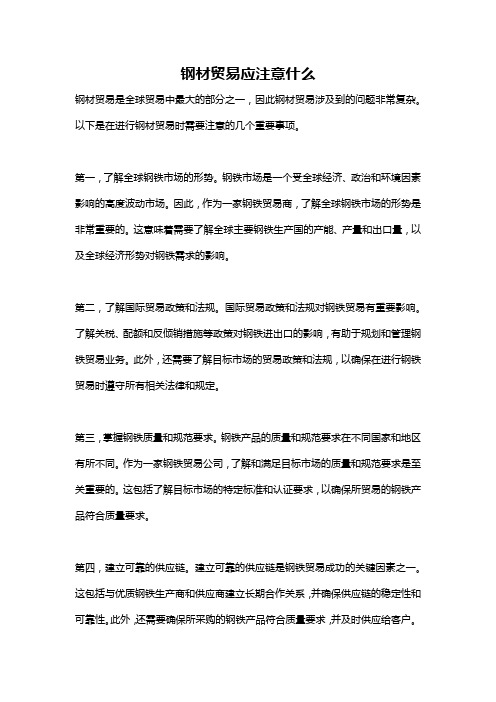 钢材贸易应注意什么

钢材贸易是全球贸易中最大的部分之一，因此钢材贸易涉及到的问题非常复杂。以下是在进行钢材贸易时需要注意的几个重要事项。

第一，了解全球钢铁市场的形势。钢铁市场是一个受全球经济、政治和环境因素影响的高度波动市场。因此，作为一家钢铁贸易商，了解全球钢铁市场的形势是非常重要的。这意味着需要了解全球主要钢铁生产国的产能、产量和出口量，以及全球经济形势对钢铁需求的影响。

第二，了解国际贸易政策和法规。国际贸易政策和法规对钢铁贸易有重要影响。了解关税、配额和反倾销措施等政策对钢铁进出口的影响，有助于规划和管理钢铁贸易业务。此外，还需要了解目标市场的贸易政策和法规，以确保在进行钢铁贸易时遵守所有相关法律和规定。

第三，掌握钢铁质量和规范要求。钢铁产品的质量和规范要求在不同国家和地区有所不同。作为一家钢铁贸易公司，了解和满足目标市场的质量和规范要求是至关重要的。这包括了解目标市场的特定标准和认证要求，以确保所贸易的钢铁产品符合质量要求。

第四，建立可靠的供应链。建立可靠的供应链是钢铁贸易成功的关键因素之一。这包括与优质钢铁生产商和供应商建立长期合作关系，并确保供应链的稳定性和可靠性。此外，还需要确保所采购的钢铁产品符合质量要求，并及时供应给客户。